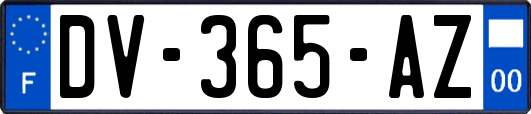 F
DV-365-AZ
00